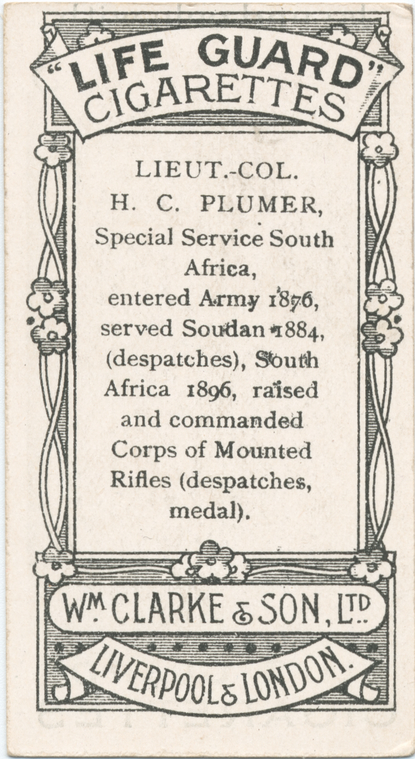 "LIFE GUARD"
CIGARETTES

LIEUT.-COL.
H. C. PLUMER,
Special Service South Africa,
entered Army 1876,
served Soudan 1884,
(despatches), South
Africa 1896, raised
and commanded
Corps of Mounted
Rifles (despatches,
medal).

WM. CLARKE & SON, LTD.
LIVERPOOL & LONDON.